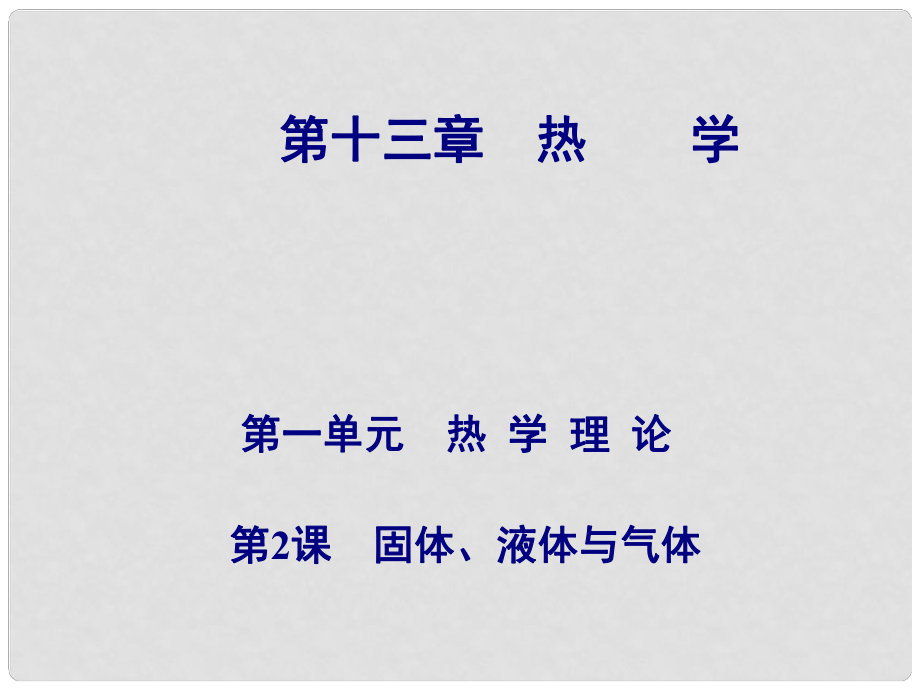 第十三章　热　　学

第一单元　热 学 理 论

第2课　固体、液体与气体